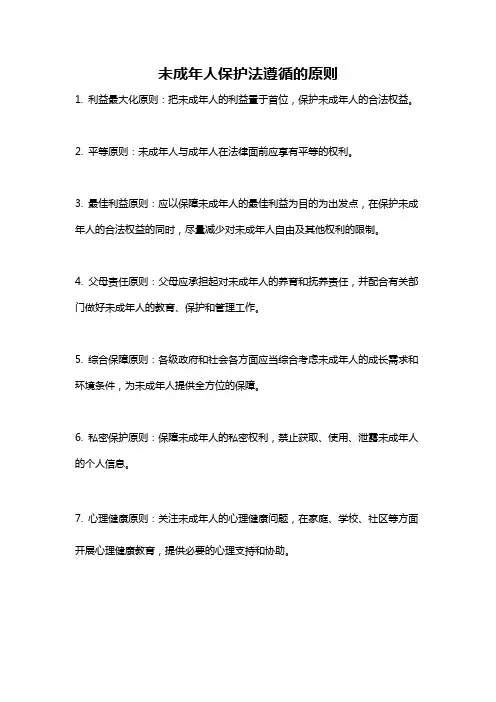 未成年人保护法遵循的原则

1. 利益最大化原则：把未成年人的利益置于首位，保护未成年人的合法权益。

2. 平等原则：未成年人与成年人在法律面前应享有平等的权利。

3. 最佳利益原则：应以保障未成年人的最佳利益为目的为出发点，在保护未成年人的合法权益的同时，尽量减少对未成年人自由及其他权利的限制。

4. 父母责任原则：父母应承担起对未成年人的养育和抚养责任，并配合有关部门做好未成年人的教育、保护和管理工作。

5. 综合保障原则：各级政府和社会各方面应当综合考虑未成年人的成长需求和环境条件，为未成年人提供全方位的保障。

6. 私密保护原则：保障未成年人的私密权利，禁止获取、使用、泄露未成年人的个人信息。

7. 心理健康原则：关注未成年人的心理健康问题，在家庭、学校、社区等方面开展心理健康教育，提供必要的心理支持和协助。